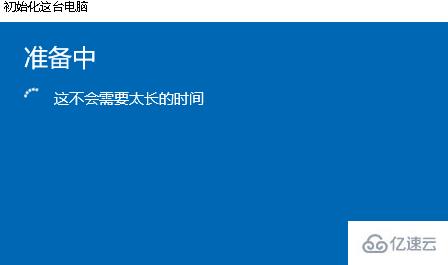 初始化这台电脑

准备中

这不会需要太长的时间

亿速云